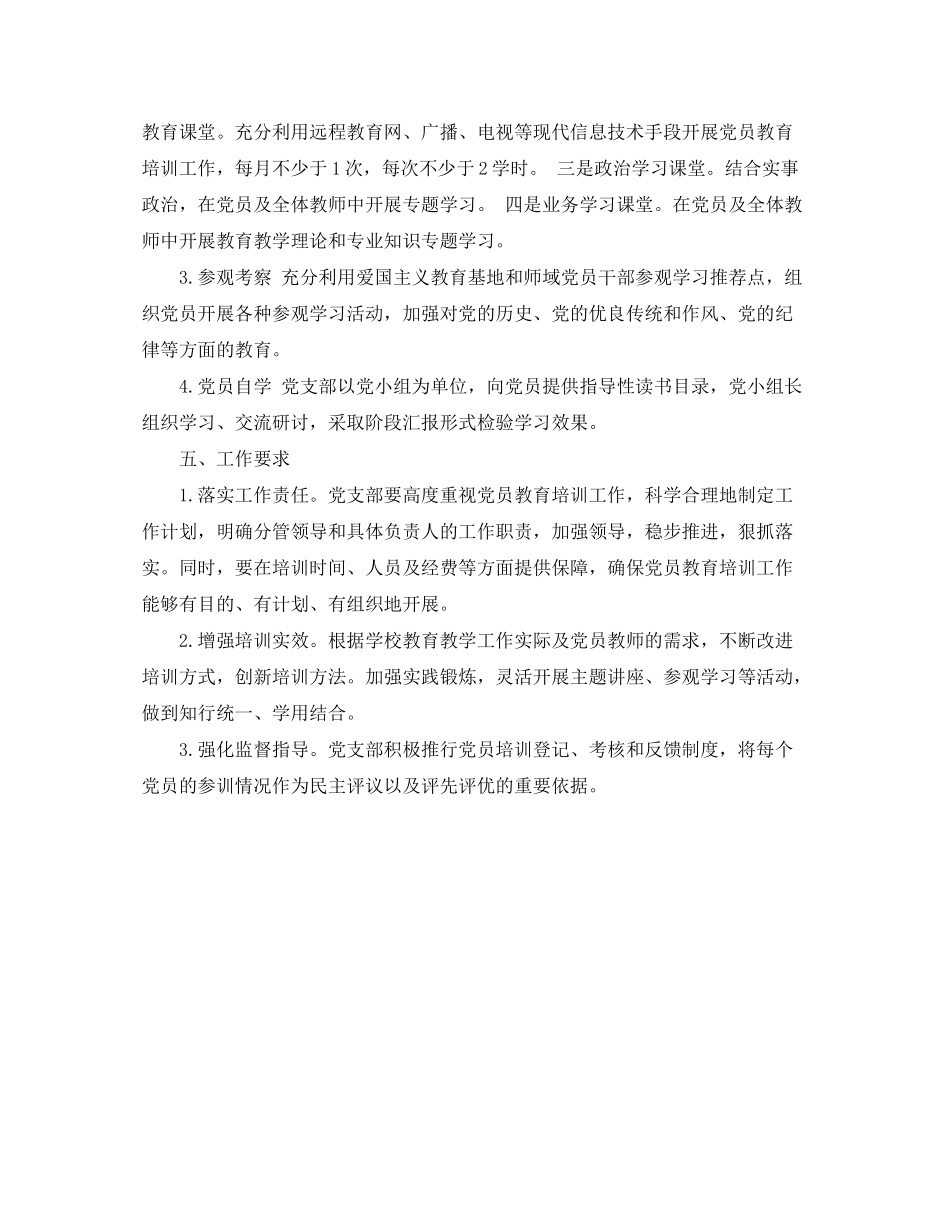 教育课堂。充分利用远程教育网、广播、电视等现代信息技术手段开展党员教育培训工作，每月不少于1次，每次不少于2学时。 三是政治学习课堂。结合实事政治，在党员及全体教师中开展专题学习。 四是业务学习课堂。在党员及全体教师中开展教育教学理论和专业知识专题学习。

3.参观考察 充分利用爱国主义教育基地和师域党员干部参观学习推荐点，组织党员开展各种参观学习活动，加强对党的历史、党的优良传统和作风、党的纪律等方面的教育。

4.党员自学 党支部以党小组为单位，向党员提供指导性读书目录，党小组长组织学习、交流研讨，采取阶段汇报形式检验学习效果。

五、工作要求

1.落实工作责任。党支部要高度重视党员教育培训工作，科学合理地制定工作计划，明确分管领导和具体负责人的工作职责，加强领导，稳步推进，狠抓落实。同时，要在培训时间、人员及经费等方面提供保障，确保党员教育培训工作能够有目的、有计划、有组织地开展。

2.增强培训实效。根据学校教育教学工作实际及党员教师的需求，不断改进培训方式，创新培训方法。加强实践锻炼，灵活开展主题讲座、参观学习等活动，做到知行统一、学用结合。

3.强化监督指导。党支部积极推行党员培训登记、考核和反馈制度，将每个党员的参训情况作为民主评议以及评先评优的重要依据。